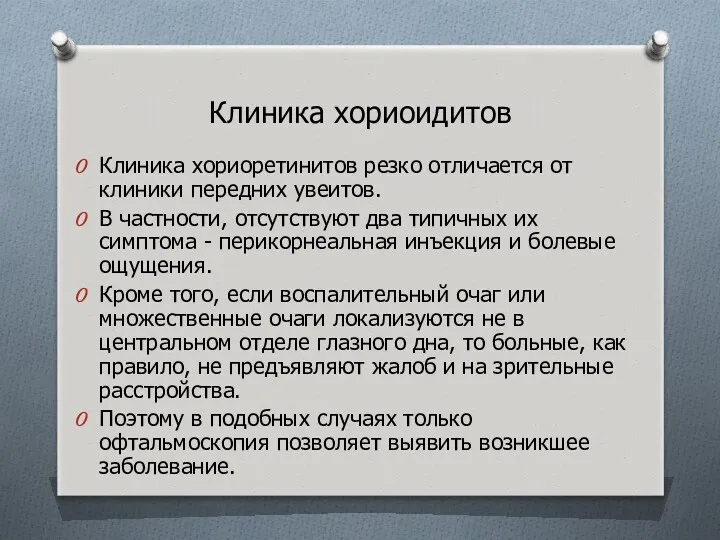 Клиника хориоидитов

O Клиника хориоретинитов резко отличается от клиники передних увеитов.

O В частности, отсутствуют два типичных их симптома - перикорнеальная инъекция и болевые ощущения.

O Кроме того, если воспалительный очаг или множественные очаги локализуются не в центральном отделе глазного дна, то больные, как правило, не предъявляют жалоб и на зрительные расстройства.

O Поэтому в подобных случаях только офтальмоскопия позволяет выявить возникшее заболевание.